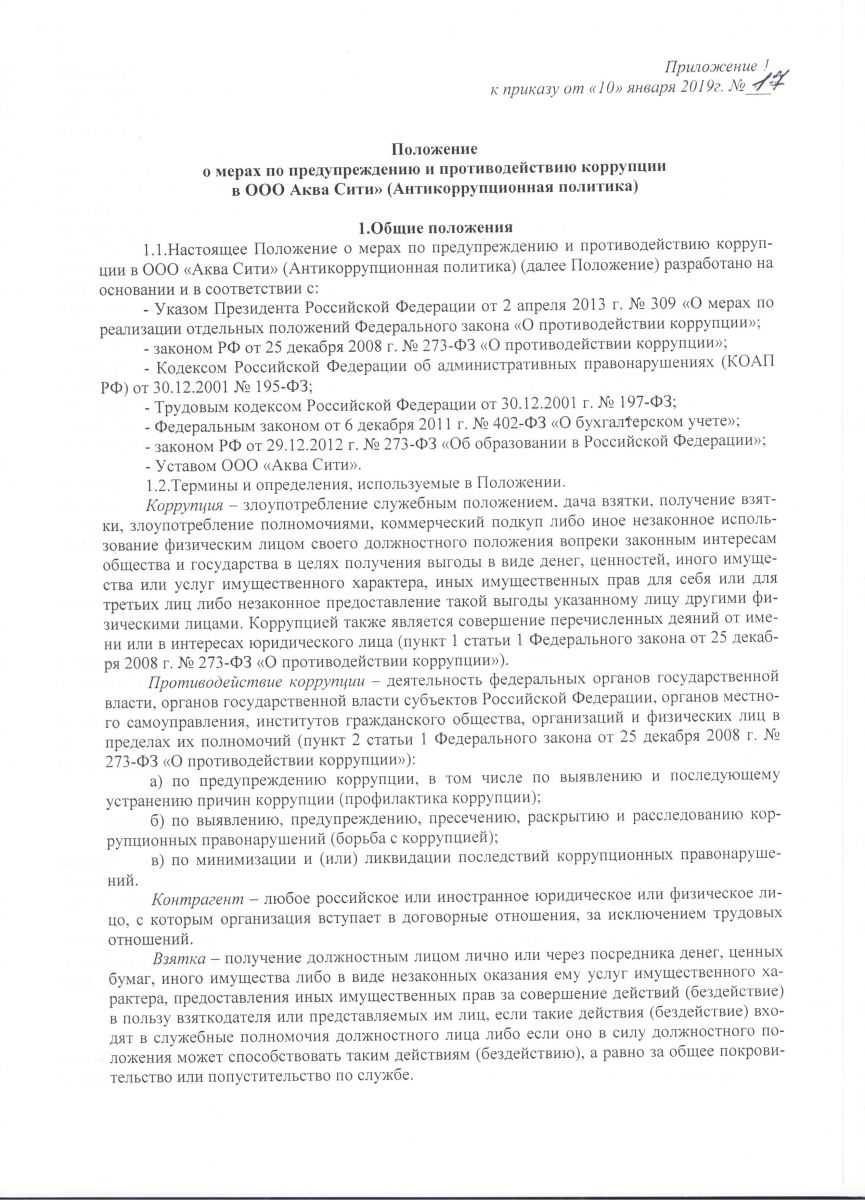 Приложение 1
к приказу от «10» января 2019г. № 17

Положение
о мерах по предупреждению и противодействию коррупции
в ООО Аква Сити» (Антикоррупционная политика)

1.Общие положения

1.1.Настоящее Положение о мерах по предупреждению и противодействию коррупции в ООО «Аква Сити» (Антикоррупционная политика) (далее Положение) разработано на основании и в соответствии с:

- Указом Президента Российской Федерации от 2 апреля 2013 г. № 309 «О мерах по реализации отдельных положений Федерального закона «О противодействии коррупции»;

- законом РФ от 25 декабря 2008 г. № 273-ФЗ «О противодействии коррупции»;

- Кодексом Российской Федерации об административных правонарушениях (КОАП РФ) от 30.12.2001 № 195-ФЗ;

- Трудовым кодексом Российской Федерации от 30.12.2001 г. № 197-ФЗ;

- Федеральным законом от 6 декабря 2011 г. № 402-ФЗ «О бухгалтерском учете»;

- законом РФ от 29.12.2012 г. № 273-ФЗ «Об образовании в Российской Федерации»;

- Уставом ООО «Аква Сити».

1.2.Термины и определения, используемые в Положении.

Коррупция – злоупотребление служебным положением, дача взятки, получение взятки, злоупотребление полномочиями, коммерческий подкуп либо иное незаконное использование физическим лицом своего должностного положения вопреки законным интересам общества и государства в целях получения выгоды в виде денег, ценностей, иного имущества или услуг имущественного характера, иных имущественных прав для себя или для третьих лиц либо незаконное предоставление такой выгоды указанному лицу другими физическими лицами. Коррупцией также является совершение перечисленных деяний от имени или в интересах юридического лица (пункт 1 статьи 1 Федерального закона от 25 декабря 2008 г. № 273-ФЗ «О противодействии коррупции»).

Противодействие коррупции – деятельность федеральных органов государственной власти, органов государственной власти субъектов Российской Федерации, органов местного самоуправления, институтов гражданского общества, организаций и физических лиц в пределах их полномочий (пункт 2 статьи 1 Федерального закона от 25 декабря 2008 г. № 273-ФЗ «О противодействии коррупции»):

а) по предупреждению коррупции, в том числе по выявлению и последующему устранению причин коррупции (профилактика коррупции);

б) по выявлению, предупреждению, пресечению, раскрытию и расследованию коррупционных правонарушений (борьба с коррупцией);

в) по минимизации и (или) ликвидации последствий коррупционных правонарушений.

Контрагент – любое российское или иностранное юридическое или физическое лицо, с которым организация вступает в договорные отношения, за исключением трудовых отношений.

Взятка – получение должностным лицом лично или через посредника денег, ценных бумаг, иного имущества либо в виде незаконных оказания ему услуг имущественного характера, предоставления иных имущественных прав за совершение действий (бездействие) в пользу взяткодателя или представляемых им лиц, если такие действия (бездействие) входят в служебные полномочия должностного лица либо если оно в силу должностного положения может способствовать таким действиям (бездействию), а равно за общее покровительство или попустительство по службе.